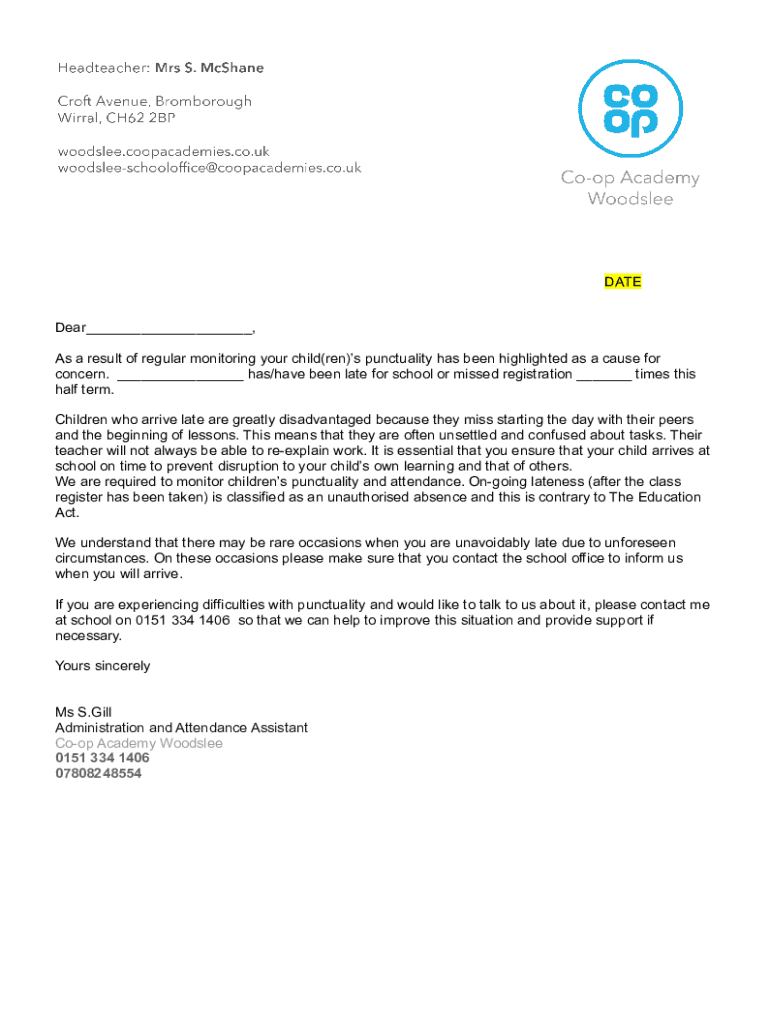 Headteacher: Mrs S. McShane

Croft Avenue, Bromborough
Wirral, CH62 2BP

woodslee.coopacademies.co.uk
woodslee-schooloffice@coopacademies.co.uk

co
op

Co-op Academy
Woodslee

DATE

Dear_____________________,

As a result of regular monitoring your child(ren)'s punctuality has been highlighted as a cause for concern. ________________ has/have been late for school or missed registration _______ times this half term.

Children who arrive late are greatly disadvantaged because they miss starting the day with their peers and the beginning of lessons. This means that they are often unsettled and confused about tasks. Their teacher will not always be able to re-explain work. It is essential that you ensure that your child arrives at school on time to prevent disruption to your child's own learning and that of others.
We are required to monitor children's punctuality and attendance. On-going lateness (after the class register has been taken) is classified as an unauthorised absence and this is contrary to The Education Act.

We understand that there may be rare occasions when you are unavoidably late due to unforeseen circumstances. On these occasions please make sure that you contact the school office to inform us when you will arrive.

If you are experiencing difficulties with punctuality and would like to talk to us about it, please contact me at school on 0151 334 1406 so that we can help to improve this situation and provide support if necessary.

Yours sincerely

Ms S.Gill
Administration and Attendance Assistant
Co-op Academy Woodslee
0151 334 1406
07808248554